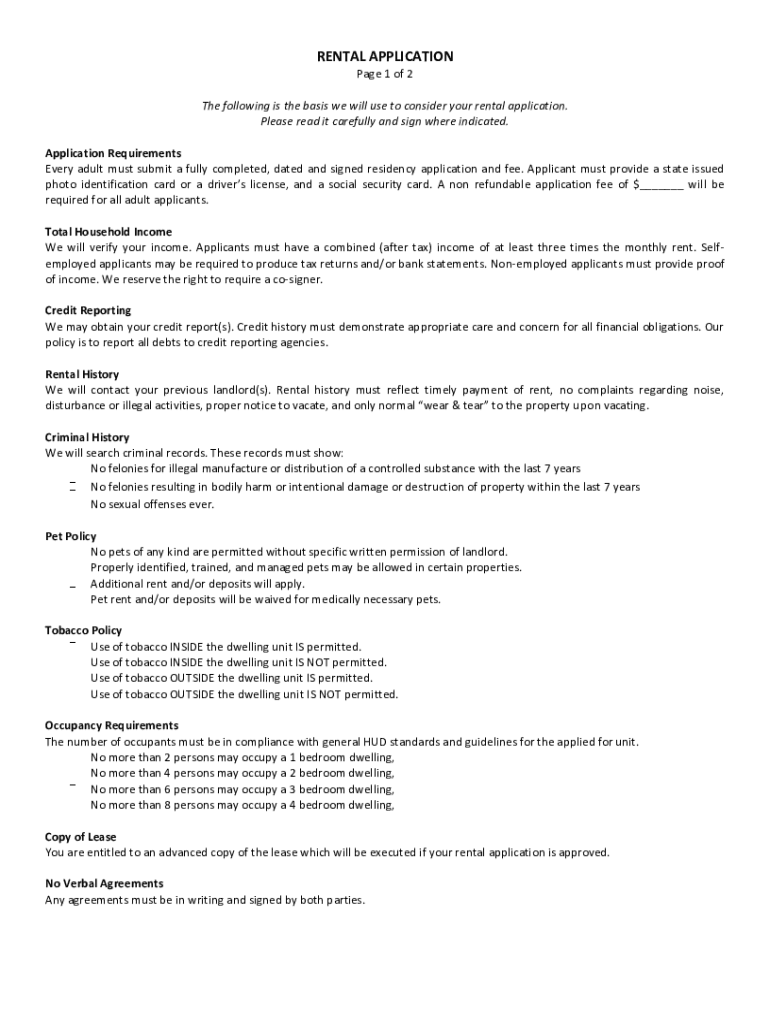 RENTAL APPLICATION
Page 1 of 2

The following is the basis we will use to consider your rental application.
Please read it carefully and sign where indicated.

Application Requirements
Every adult must submit a fully completed, dated and signed residency application and fee. Applicant must provide a state issued photo identification card or a driver's license, and a social security card. A non refundable application fee of $_______ will be required for all adult applicants.

Total Household Income
We will verify your income. Applicants must have a combined (after tax) income of at least three times the monthly rent. Self-employed applicants may be required to produce tax returns and/or bank statements. Non-employed applicants must provide proof of income. We reserve the right to require a co-signer.

Credit Reporting
We may obtain your credit report(s). Credit history must demonstrate appropriate care and concern for all financial obligations. Our policy is to report all debts to credit reporting agencies.

Rental History
We will contact your previous landlord(s). Rental history must reflect timely payment of rent, no complaints regarding noise, disturbance or illegal activities, proper notice to vacate, and only normal "wear & tear" to the property upon vacating.

Criminal History
We will search criminal records. These records must show:
No felonies for illegal manufacture or distribution of a controlled substance with the last 7 years
No felonies resulting in bodily harm or intentional damage or destruction of property within the last 7 years
No sexual offenses ever.

Pet Policy
No pets of any kind are permitted without specific written permission of landlord.
Properly identified, trained, and managed pets may be allowed in certain properties.
Additional rent and/or deposits will apply.
Pet rent and/or deposits will be waived for medically necessary pets.

Tobacco Policy
Use of tobacco INSIDE the dwelling unit IS permitted.
Use of tobacco INSIDE the dwelling unit IS NOT permitted.
Use of tobacco OUTSIDE the dwelling unit IS permitted.
Use of tobacco OUTSIDE the dwelling unit IS NOT permitted.

Occupancy Requirements
The number of occupants must be in compliance with general HUD standards and guidelines for the applied for unit.
No more than 2 persons may occupy a 1 bedroom dwelling,
No more than 4 persons may occupy a 2 bedroom dwelling,
No more than 6 persons may occupy a 3 bedroom dwelling,
No more than 8 persons may occupy a 4 bedroom dwelling,

Copy of Lease
You are entitled to an advanced copy of the lease which will be executed if your rental application is approved.

No Verbal Agreements
Any agreements must be in writing and signed by both parties.